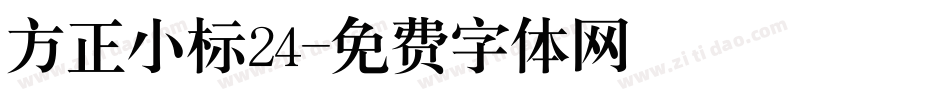 方正小标24-免费字体网

www.zitidao.com